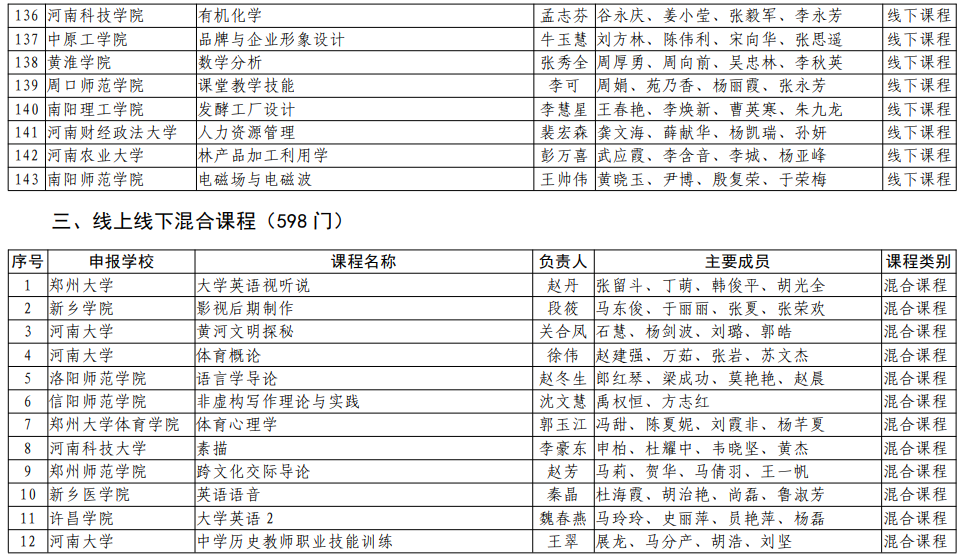 | 136 | 河南科技学院 | 有机化学 | 孟志芬 | 谷永庆、姜小莹、张毅军、李永芳 | 线下课程 |
|---|---|---|---|---|---|
| 137 | 中原工学院 | 品牌与企业形象设计 | 牛玉慧 | 刘方林、陈伟利、宋向华、张思遥 | 线下课程 |
| 138 | 黄淮学院 | 数学分析 | 张秀全 | 周厚勇、周向前、吴忠林、李秋英 | 线下课程 |
| 139 | 周口师范学院 | 课堂教学技能 | 李可 | 周娟、苑乃香、杨丽霞、张永芳 | 线下课程 |
| 140 | 南阳理工学院 | 发酵工厂设计 | 李慧星 | 王春艳、李焕新、曹英寒、朱九龙 | 线下课程 |
| 141 | 河南财经政法大学 | 人力资源管理 | 裴宏森 | 龚文海、薛献华、杨凯瑞、孙妍 | 线下课程 |
| 142 | 河南农业大学 | 林产品加工利用学 | 彭万喜 | 武应霞、李含音、李城、杨亚峰 | 线下课程 |
| 143 | 南阳师范学院 | 电磁场与电磁波 | 王帅伟 | 黄晓玉、尹博、殷复荣、于荣梅 | 线下课程 |

三、线上线下混合课程（598门）

| 序号 | 申报学校 | 课程名称 | 负责人 | 主要成员 | 课程类别 |
|---|---|---|---|---|---|
| 1 | 郑州大学 | 大学英语视听说 | 赵丹 | 张留斗、丁萌、韩俊平、胡光全 | 混合课程 |
| 2 | 新乡学院 | 影视后期制作 | 段筱 | 马东俊、于丽丽、张夏、张荣欢 | 混合课程 |
| 3 | 河南大学 | 黄河文明探秘 | 关合凤 | 石慧、杨剑波、刘璐、郭皓 | 混合课程 |
| 4 | 河南大学 | 体育概论 | 徐伟 | 赵建强、万茹、张岩、苏文杰 | 混合课程 |
| 5 | 洛阳师范学院 | 语言学导论 | 赵冬生 | 郎红琴、梁成功、莫艳艳、赵晨 | 混合课程 |
| 6 | 信阳师范学院 | 非虚构写作理论与实践 | 沈文慧 | 禹权恒、方志红 | 混合课程 |
| 7 | 郑州大学体育学院 | 体育心理学 | 郭玉江 | 冯甜、陈夏妮、刘霞非、杨芊夏 | 混合课程 |
| 8 | 河南科技大学 | 素描 | 李豪东 | 申柏、杜耀中、韦晓坚、黄杰 | 混合课程 |
| 9 | 郑州师范学院 | 跨文化交际导论 | 赵芳 | 马莉、贺华、马倩羽、王一帆 | 混合课程 |
| 10 | 新乡医学院 | 英语语音 | 秦晶 | 杜海霞、胡治艳、尚磊、鲁淑芳 | 混合课程 |
| 11 | 许昌学院 | 大学英语2 | 魏春燕 | 马玲玲、史丽萍、员艳萍、杨磊 | 混合课程 |
| 12 | 河南大学 | 中学历史教师职业技能训练 | 王翠 | 展龙、马分产、胡浩、刘坚 | 混合课程 |